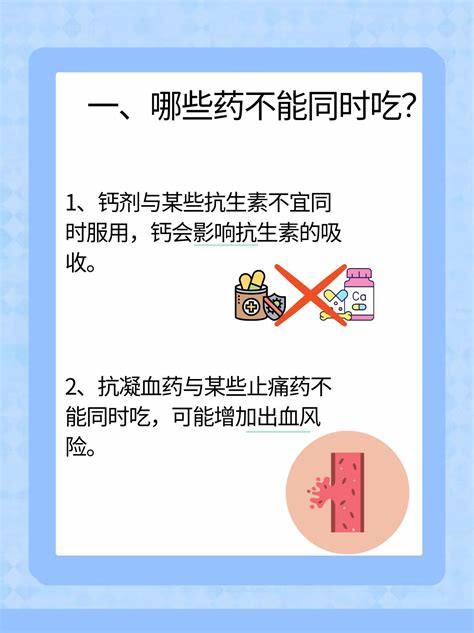 一、哪些药不能同时吃?

1、钙剂与某些抗生素不宜同时服用，钙会影响抗生素的吸收。

Ca

2、抗凝血药与某些止痛药不能同时吃，可能增加出血风险。